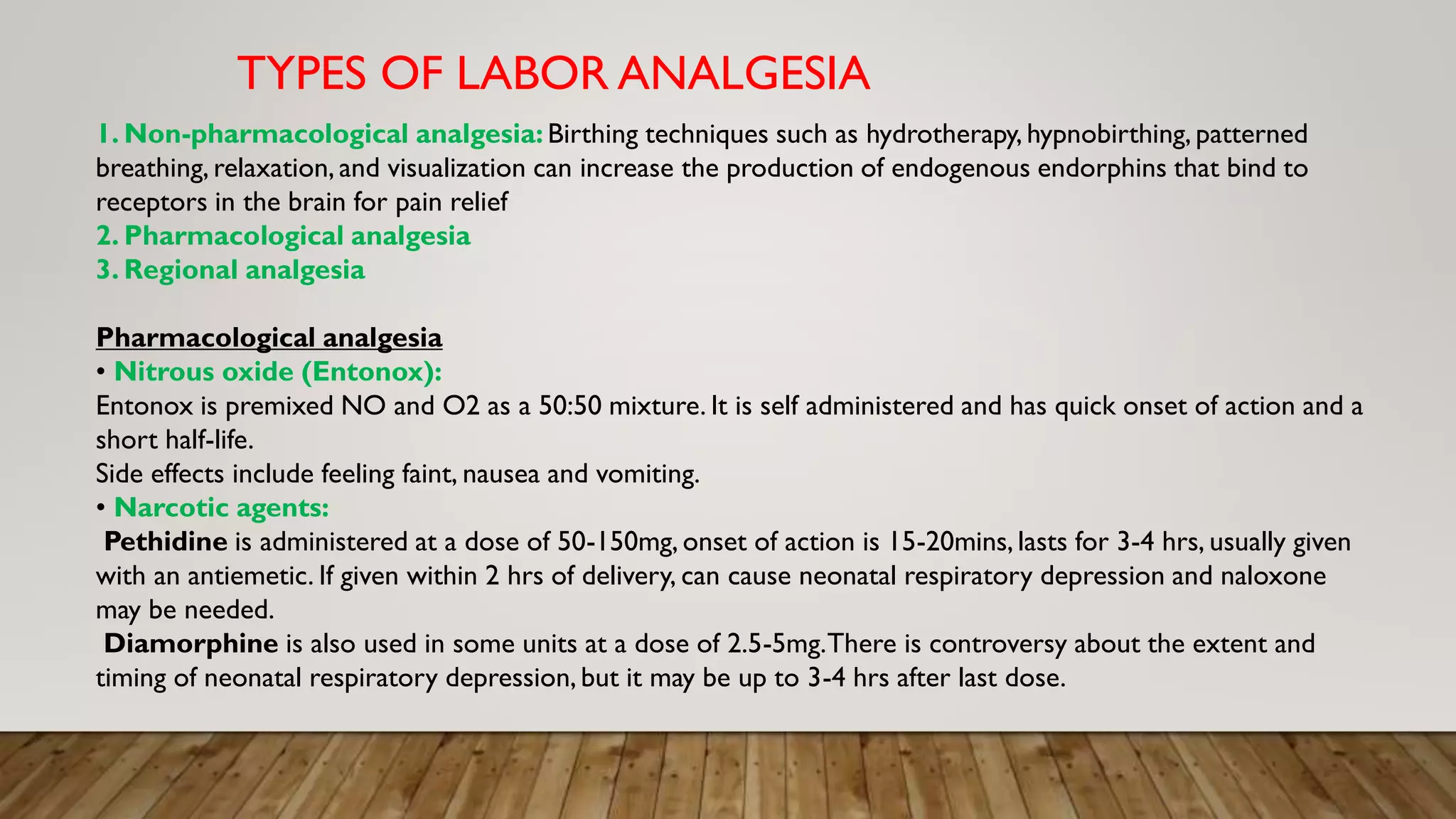 TYPES OF LABOR ANALGESIA

1. Non-pharmacological analgesia: Birthing techniques such as hydrotherapy, hypnobirthing, patterned breathing, relaxation, and visualization can increase the production of endogenous endorphins that bind to receptors in the brain for pain relief
2. Pharmacological analgesia
3. Regional analgesia

Pharmacological analgesia
• Nitrous oxide (Entonox):
Entonox is premixed NO and O2 as a 50:50 mixture. It is self administered and has quick onset of action and a short half-life.
Side effects include feeling faint, nausea and vomiting.
• Narcotic agents:
Pethidine is administered at a dose of 50-150mg, onset of action is 15-20mins, lasts for 3-4 hrs, usually given with an antiemetic. If given within 2 hrs of delivery, can cause neonatal respiratory depression and naloxone may be needed.
Diamorphine is also used in some units at a dose of 2.5-5mg. There is controversy about the extent and timing of neonatal respiratory depression, but it may be up to 3-4 hrs after last dose.